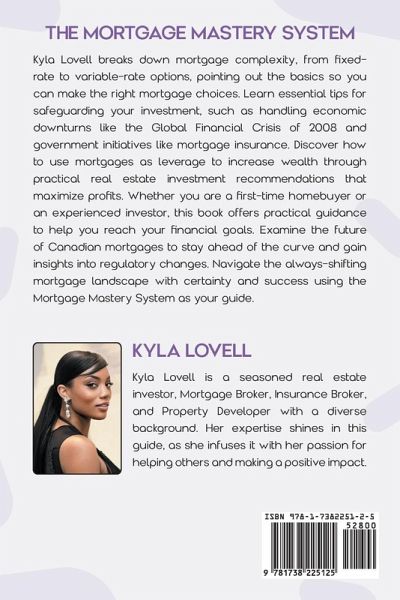 THE MORTGAGE MASTERY SYSTEM

Kyla Lovell breaks down mortgage complexity, from fixed-rate to variable-rate options, pointing out the basics so you can make the right mortgage choices. Learn essential tips for safeguarding your investment, such as handling economic downturns like the Global Financial Crisis of 2008 and government initiatives like mortgage insurance. Discover how to use mortgages as leverage to increase wealth through practical real estate investment recommendations that maximize profits. Whether you are a first-time homebuyer or an experienced investor, this book offers practical guidance to help you reach your financial goals. Examine the future of Canadian mortgages to stay ahead of the curve and gain insights into regulatory changes. Navigate the always-shifting mortgage landscape with certainty and success using the Mortgage Mastery System as your guide.

KYLA LOVELL

Kyla Lovell is a seasoned real estate investor, Mortgage Broker, Insurance Broker, and Property Developer with a diverse background. Her expertise shines in this guide, as she infuses it with her passion for helping others and making a positive impact.

ISBN 978-1-7382251-2-5
52800
9 781738 225125